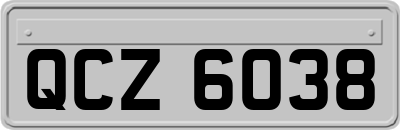 QCZ 6038